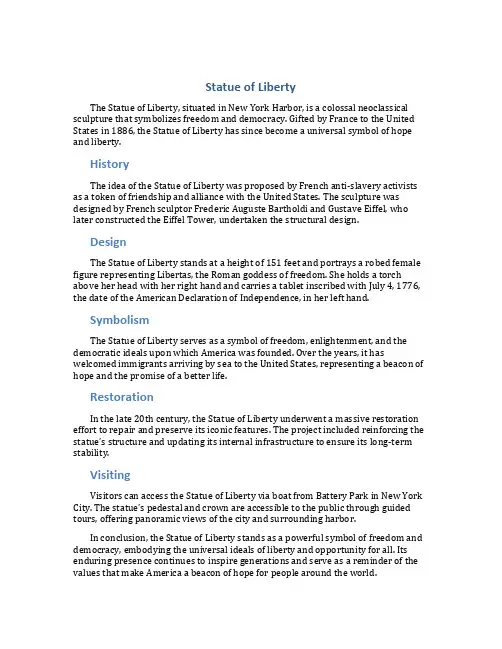 Statue of Liberty

The Statue of Liberty, situated in New York Harbor, is a colossal neoclassical sculpture that symbolizes freedom and democracy. Gifted by France to the United States in 1886, the Statue of Liberty has since become a universal symbol of hope and liberty.

History

The idea of the Statue of Liberty was proposed by French anti-slavery activists as a token of friendship and alliance with the United States. The sculpture was designed by French sculptor Frederic Auguste Bartholdi and Gustave Eiffel, who later constructed the Eiffel Tower, undertaken the structural design.

Design

The Statue of Liberty stands at a height of 151 feet and portrays a robed female figure representing Libertas, the Roman goddess of freedom. She holds a torch above her head with her right hand and carries a tablet inscribed with July 4, 1776, the date of the American Declaration of Independence, in her left hand.

Symbolism

The Statue of Liberty serves as a symbol of freedom, enlightenment, and the democratic ideals upon which America was founded. Over the years, it has welcomed immigrants arriving by sea to the United States, representing a beacon of hope and the promise of a better life.

Restoration

In the late 20th century, the Statue of Liberty underwent a massive restoration effort to repair and preserve its iconic features. The project included reinforcing the statue's structure and updating its internal infrastructure to ensure its long-term stability.

Visiting

Visitors can access the Statue of Liberty via boat from Battery Park in New York City. The statue's pedestal and crown are accessible to the public through guided tours, offering panoramic views of the city and surrounding harbor.

In conclusion, the Statue of Liberty stands as a powerful symbol of freedom and democracy, embodying the universal ideals of liberty and opportunity for all. Its enduring presence continues to inspire generations and serve as a reminder of the values that make America a beacon of hope for people around the world.